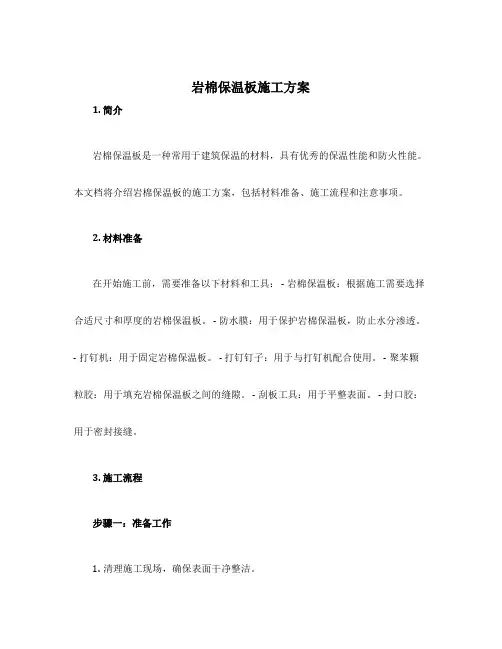 岩棉保温板施工方案

1. 简介

岩棉保温板是一种常用于建筑保温的材料，具有优秀的保温性能和防火性能。本文档将介绍岩棉保温板的施工方案，包括材料准备、施工流程和注意事项。

2. 材料准备

在开始施工前，需要准备以下材料和工具： - 岩棉保温板：根据施工需要选择合适尺寸和厚度的岩棉保温板。 - 防水膜：用于保护岩棉保温板，防止水分渗透。 - 打钉机：用于固定岩棉保温板。 - 打钉钉子：用于与打钉机配合使用。 - 聚苯颗粒胶：用于填充岩棉保温板之间的缝隙。 - 刮板工具：用于平整表面。 - 封口胶：用于密封接缝。

3. 施工流程

步骤一：准备工作

1. 清理施工现场，确保表面干净整洁。